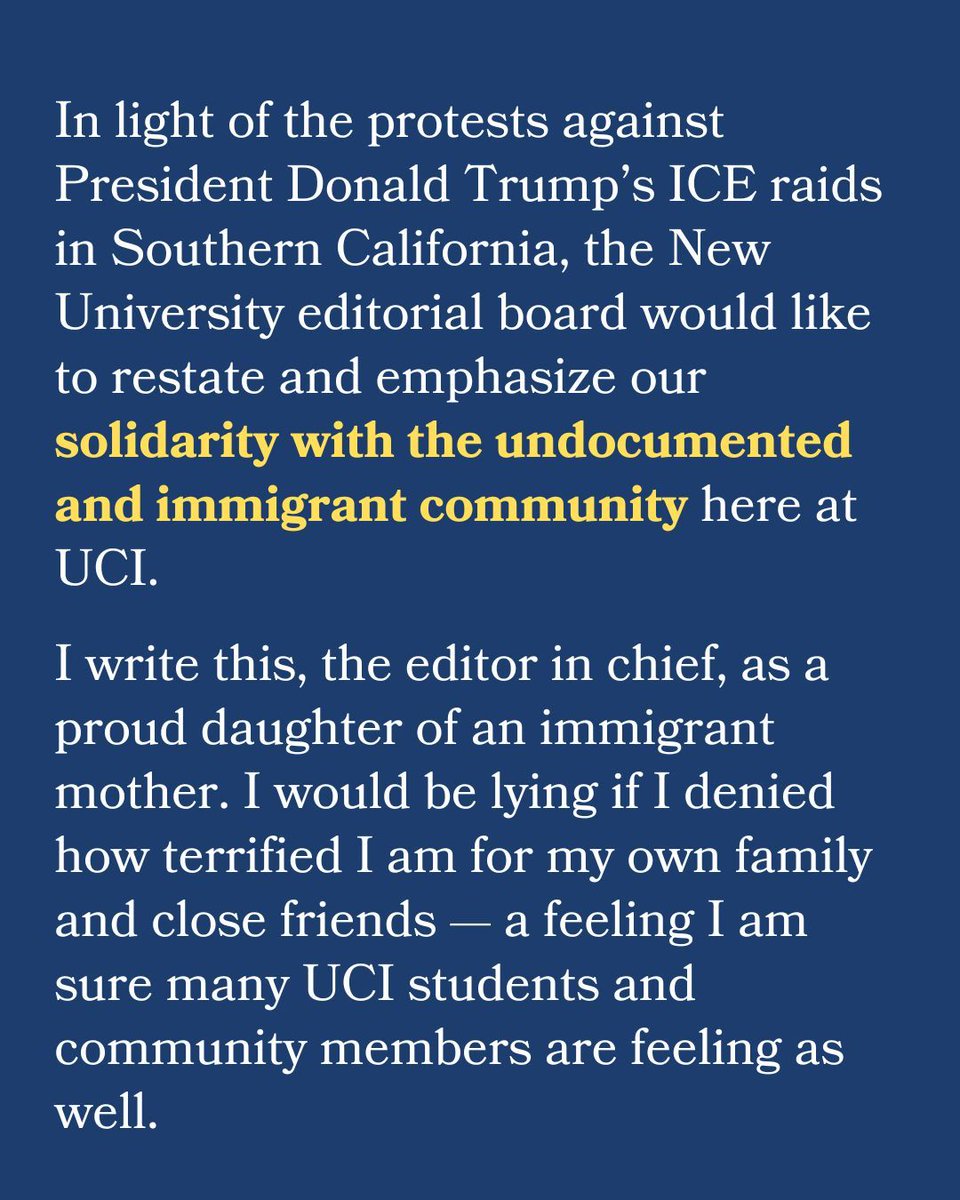 In light of the protests against President Donald Trump's ICE raids in Southern California, the New University editorial board would like to restate and emphasize our solidarity with the undocumented and immigrant community here at UCI.

I write this, the editor in chief, as a proud daughter of an immigrant mother. I would be lying if I denied how terrified I am for my own family and close friends — a feeling I am sure many UCI students and community members are feeling as well.